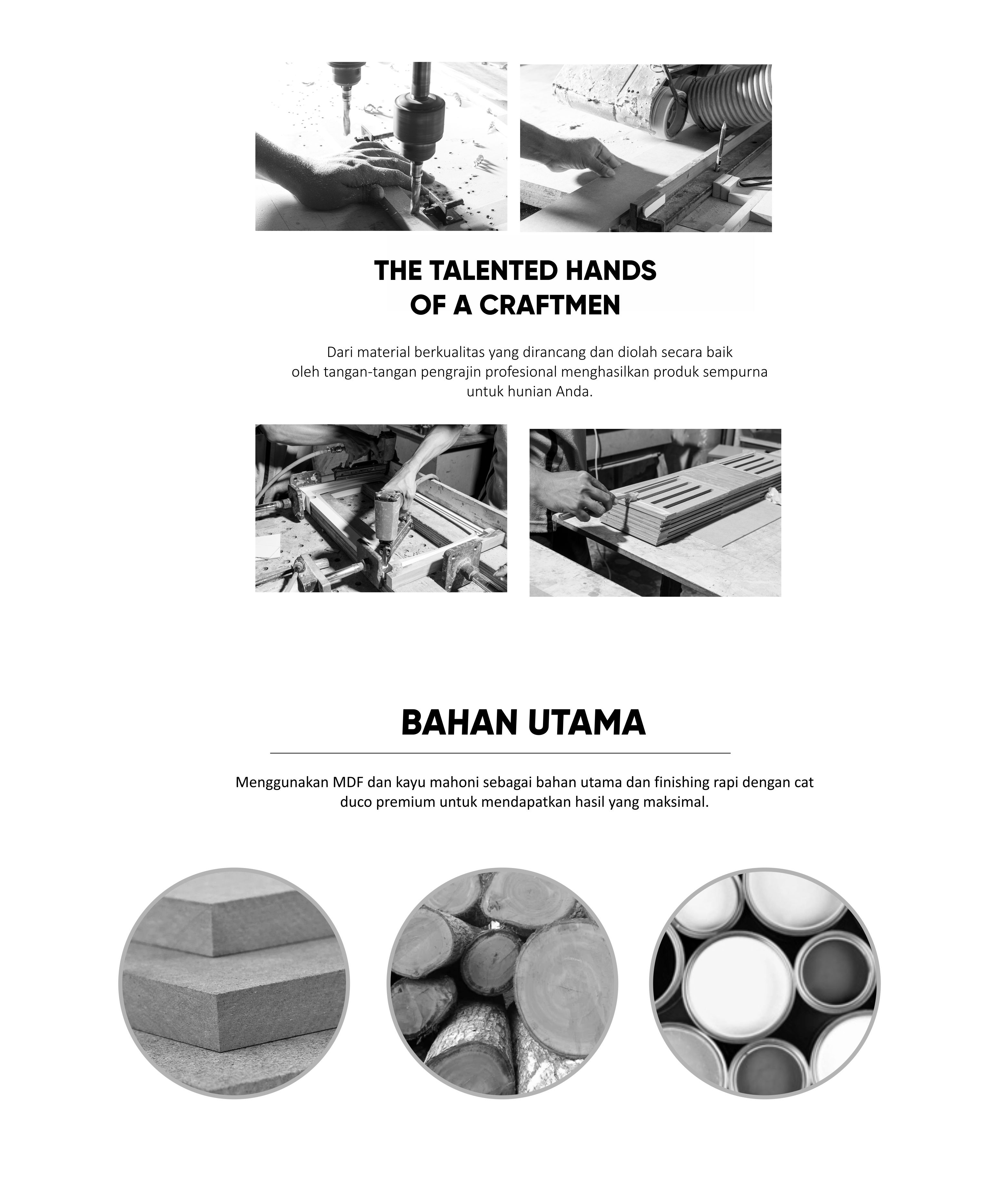 THE TALENTED HANDS
OF A CRAFTMEN

Dari material berkualitas yang dirancang dan diolah secara baik oleh tangan-tangan pengrajin profesional menghasilkan produk sempurna untuk hunian Anda.

BAHAN UTAMA

Menggunakan MDF dan kayu mahoni sebagai bahan utama dan finishing rapi dengan cat duco premium untuk mendapatkan hasil yang maksimal.